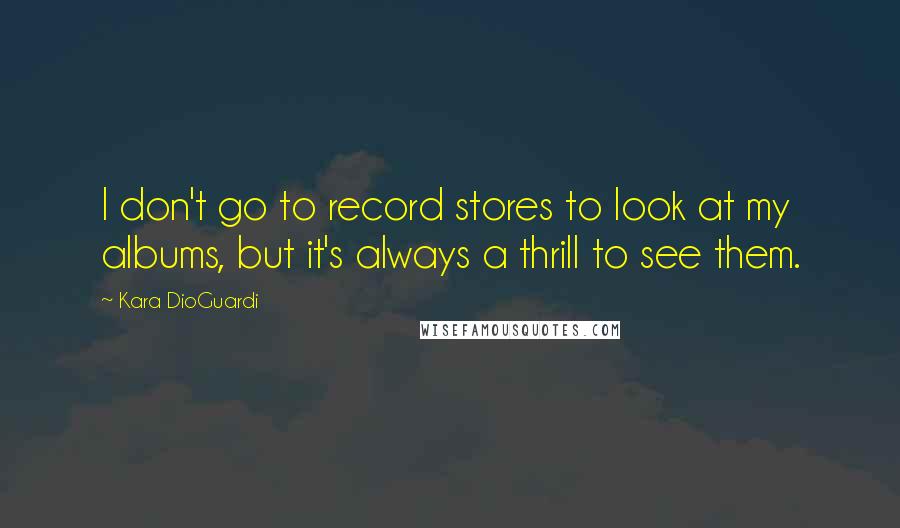 I don't go to record stores to look at my albums, but it's always a thrill to see them.

~ Kara DioGuardi

WISEFAMOUSQUOTES.COM